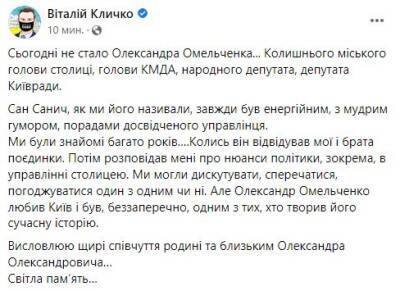 Віталій Кличко
10 мин. ·

Сьогодні не стало Олександра Омельченка... Колишнього міського голови столиці, голови КМДА, народного депутата, депутата Київради.

Сан Санич, як ми його називали, завжди був енергійним, з мудрим гумором, порадами досвідченого управлінця.
Ми були знайомі багато років....Колись він відвідував мої і брата поєдинки. Потім розповідав мені про нюанси політики, зокрема, в управлінні столицею. Ми могли дискутувати, сперечатися, погоджуватися один з одним чи ні. Але Олександр Омельченко любив Київ і був, беззаперечно, одним з тих, хто творив його сучасну історію.

Висловлюю щирі співчуття родині та близьким Олександра Олександровича...
Світла пам'ять...